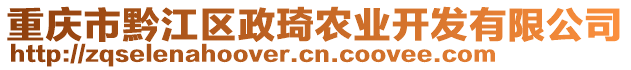 重庆市黔江区政琦农业开发有限公司
http://zqselenahoover.cn.coovee.com